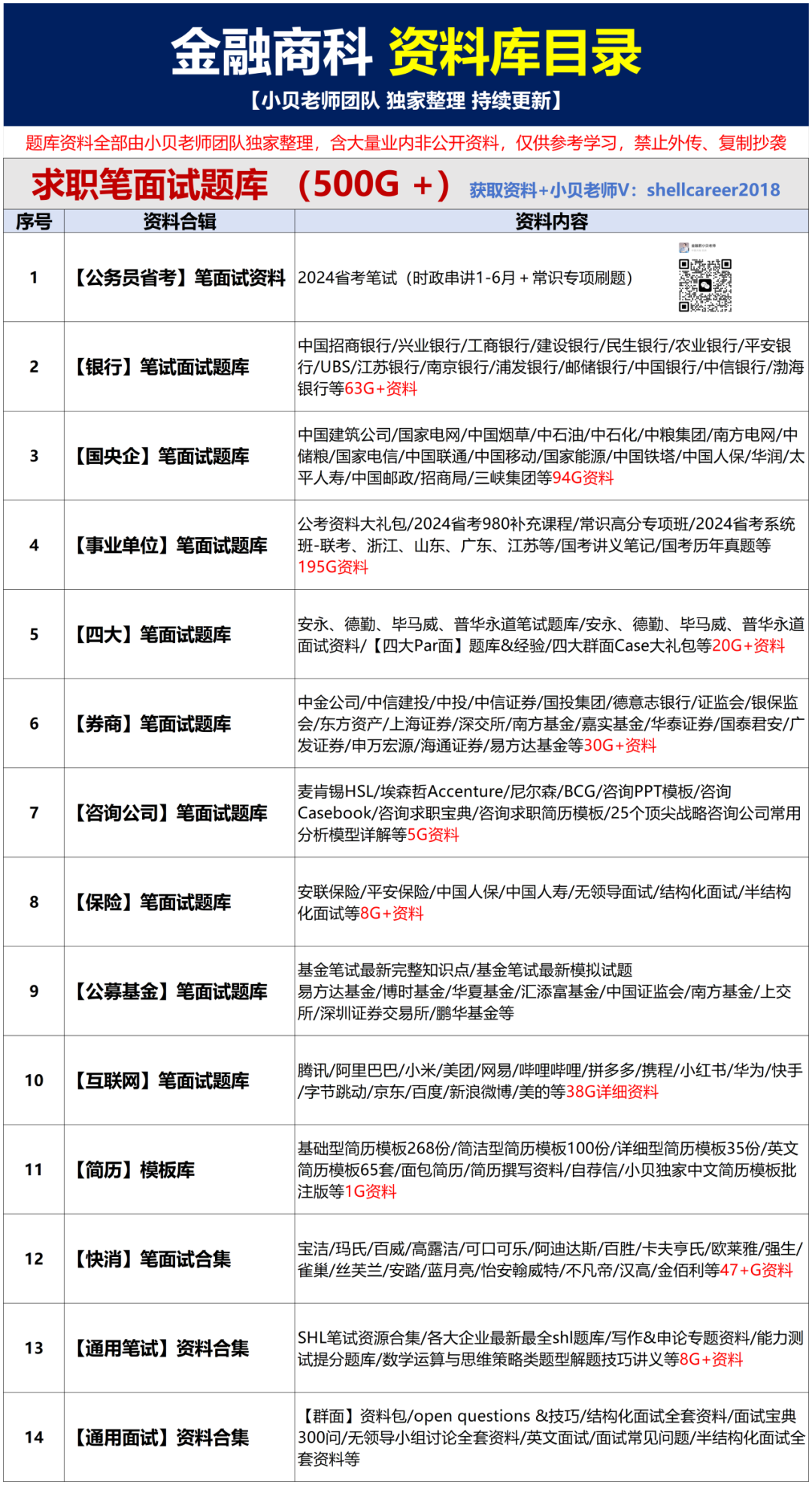 金融商科 资料库目录

【小贝老师团队 独家整理 持续更新】

题库资料全部由小贝老师团队独家整理，含大量业内非公开资料，仅供参考学习，禁止外传、复制抄袭

求职笔面试题库 （500G +） 获取资料+小贝老师V：shellcareer2018

| 序号 | 资料合辑 | 资料内容 |
|---|---|---|
| 1 | 【公务员省考】笔面试资料 | 2024省考笔试（时政串讲1-6月 + 常识专项刷题） |
| 2 | 【银行】笔试面试题库 | 中国招商银行/兴业银行/工商银行/建设银行/民生银行/农业银行/平安银行/UBS/江苏银行/南京银行/浦发银行/邮储银行/中国银行/中信银行/渤海银行等63G+资料 |
| 3 | 【国央企】笔面试题库 | 中国建筑公司/国家电网/中国烟草/中石油/中石化/中粮集团/南方电网/中储粮/国家电信/中国联通/中国移动/国家能源/中国铁塔/中国人保/华润/太平人寿/中国邮政/招商局/三峡集团等94G资料 |
| 4 | 【事业单位】笔面试题库 | 公考资料大礼包/2024省考980补充课程/常识高分专项班/2024省考系统班-联考、浙江、山东、广东、江苏等/国考讲义笔记/国考历年真题等195G资料 |
| 5 | 【四大】笔面试题库 | 安永、德勤、毕马威、普华永道笔试题库/安永、德勤、毕马威、普华永道面试资料/【四大Par面】题库&经验/四大群面Case大礼包等20G+资料 |
| 6 | 【券商】笔面试题库 | 中金公司/中信建投/中投/中信证券/国投集团/德意志银行/证监会/银保监会/东方资产/上海证券/深交所/南方基金/嘉实基金/华泰证券/国泰君安/广发证券/申万宏源/海通证券/易方达基金等30G+资料 |
| 7 | 【咨询公司】笔面试题库 | 麦肯锡HSL/埃森哲Accenture/尼尔森/BCG/咨询PPT模板/咨询Casebook/咨询求职宝典/咨询求职简历模板/25个顶尖战略咨询公司常用分析模型详解等5G资料 |
| 8 | 【保险】笔面试题库 | 安联保险/平安保险/中国人保/中国人寿/无领导面试/结构化面试/半结构化面试等8G+资料 |
| 9 | 【公募基金】笔面试题库 | 基金笔试最新完整知识点/基金笔试最新模拟试题 易方达基金/博时基金/华夏基金/汇添富基金/中国证监会/南方基金/上交所/深圳证券交易所/鹏华基金等 |
| 10 | 【互联网】笔面试题库 | 腾讯/阿里巴巴/小米/美团/网易/哔哩哔哩/拼多多/携程/小红书/华为/快手/字节跳动/京东/百度/新浪微博/美的等38G详细资料 |
| 11 | 【简历】模板库 | 基础型简历模板268份/简洁型简历模板100份/详细型简历模板35份/英文简历模板65套/面包简历/简历撰写资料/自荐信/小贝独家中文简历模板批注版等1G资料 |
| 12 | 【快消】笔面试合集 | 宝洁/玛氏/百威/高露洁/可口可乐/阿迪达斯/百胜/卡夫亨氏/欧莱雅/强生/雀巢/丝芙兰/安踏/蓝月亮/怡安翰威特/不凡帝/汉高/金佰利等47+G资料 |
| 13 | 【通用笔试】资料合集 | SHL笔试资源合集/各大企业最新最全shl题库/写作&申论专题资料/能力测试提分题库/数学运算与思维策略类题型解题技巧讲义等8G+资料 |
| 14 | 【通用面试】资料合集 | 【群面】资料包/open questions &技巧/结构化面试全套资料/面试宝典300问/无领导小组讨论全套资料/英文面试/面试常见问题/半结构化面试全套资料等 |